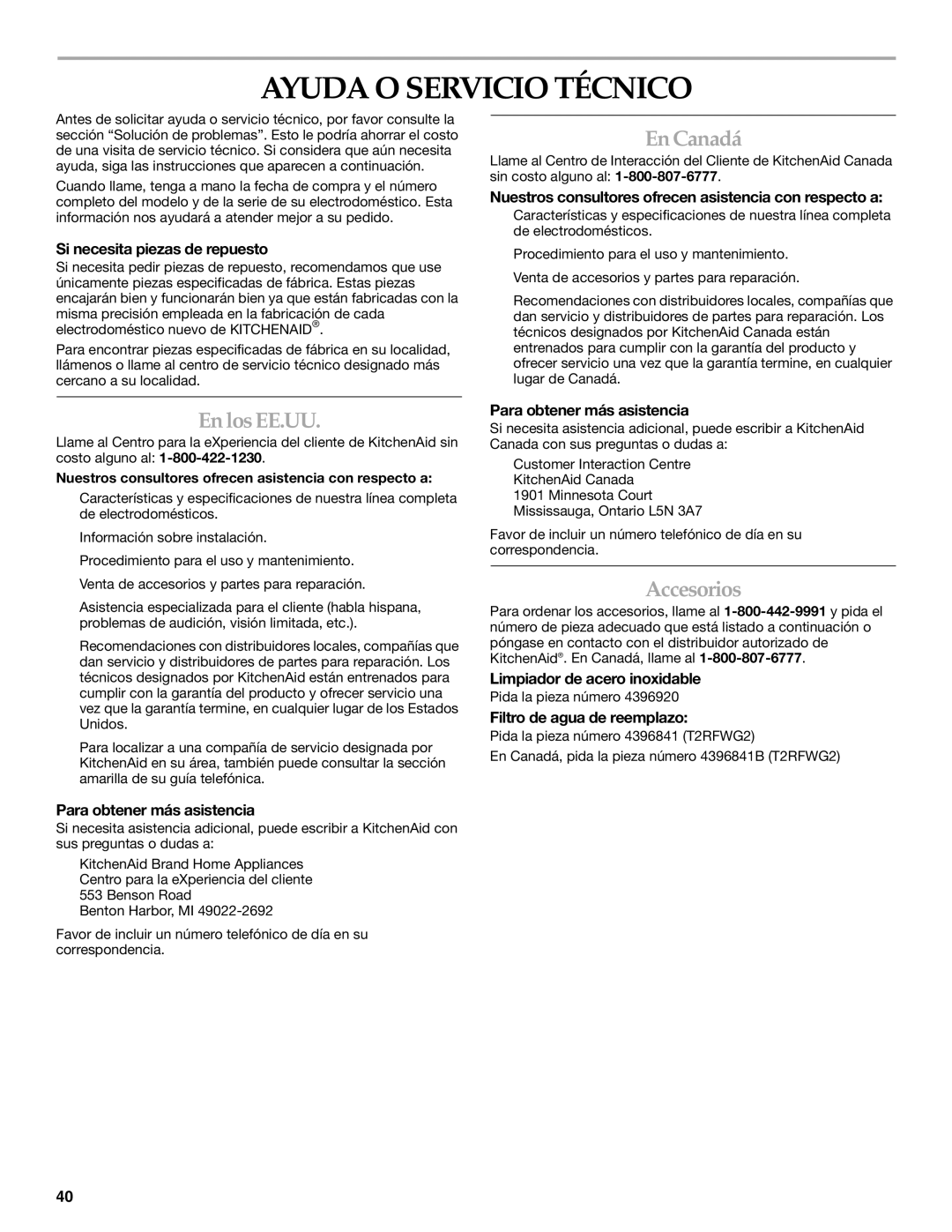 AYUDA O SERVICIO TÉCNICO

Antes de solicitar ayuda o servicio técnico, por favor consulte la sección “Solución de problemas”. Esto le podría ahorrar el costo de una visita de servicio técnico. Si considera que aún necesita ayuda, siga las instrucciones que aparecen a continuación.

Cuando llame, tenga a mano la fecha de compra y el número completo del modelo y de la serie de su electrodoméstico. Esta información nos ayudará a atender mejor a su pedido.

Si necesita piezas de repuesto

Si necesita pedir piezas de repuesto, recomendamos que use únicamente piezas especificadas de fábrica. Estas piezas encajarán bien y funcionarán bien ya que están fabricadas con la misma precisión empleada en la fabricación de cada electrodoméstico nuevo de KITCHENAID®.

Para encontrar piezas especificadas de fábrica en su localidad, llámenos o llame al centro de servicio técnico designado más cercano a su localidad.

En los EE.UU.

Llame al Centro para la eXperiencia del cliente de KitchenAid sin costo alguno al: 1-800-422-1230.

Nuestros consultores ofrecen asistencia con respecto a:

Características y especificaciones de nuestra línea completa de electrodomésticos.

Información sobre instalación.

Procedimiento para el uso y mantenimiento.

Venta de accesorios y partes para reparación.

Asistencia especializada para el cliente (habla hispana, problemas de audición, visión limitada, etc.).

Recomendaciones con distribuidores locales, compañías que dan servicio y distribuidores de partes para reparación. Los técnicos designados por KitchenAid están entrenados para cumplir con la garantía del producto y ofrecer servicio una vez que la garantía termine, en cualquier lugar de los Estados Unidos.

Para localizar a una compañía de servicio designada por KitchenAid en su área, también puede consultar la sección amarilla de su guía telefónica.

Para obtener más asistencia

Si necesita asistencia adicional, puede escribir a KitchenAid con sus preguntas o dudas a:

KitchenAid Brand Home Appliances
Centro para la eXperiencia del cliente
553 Benson Road
Benton Harbor, MI 49022-2692

Favor de incluir un número telefónico de día en su correspondencia.

En Canadá

Llame al Centro de Interacción del Cliente de KitchenAid Canada sin costo alguno al: 1-800-807-6777.

Nuestros consultores ofrecen asistencia con respecto a:

Características y especificaciones de nuestra línea completa de electrodomésticos.

Procedimiento para el uso y mantenimiento.

Venta de accesorios y partes para reparación.

Recomendaciones con distribuidores locales, compañías que dan servicio y distribuidores de partes para reparación. Los técnicos designados por KitchenAid Canada están entrenados para cumplir con la garantía del producto y ofrecer servicio una vez que la garantía termine, en cualquier lugar de Canadá.

Para obtener más asistencia

Si necesita asistencia adicional, puede escribir a KitchenAid Canada con sus preguntas o dudas a:

Customer Interaction Centre
KitchenAid Canada
1901 Minnesota Court
Mississauga, Ontario L5N 3A7

Favor de incluir un número telefónico de día en su correspondencia.

Accesorios

Para ordenar los accesorios, llame al 1-800-442-9991 y pida el número de pieza adecuado que está listado a continuación o póngase en contacto con el distribuidor autorizado de KitchenAid®. En Canadá, llame al 1-800-807-6777.

Limpiador de acero inoxidable

Pida la pieza número 4396920

Filtro de agua de reemplazo:

Pida la pieza número 4396841 (T2RFWG2)

En Canadá, pida la pieza número 4396841B (T2RFWG2)

40